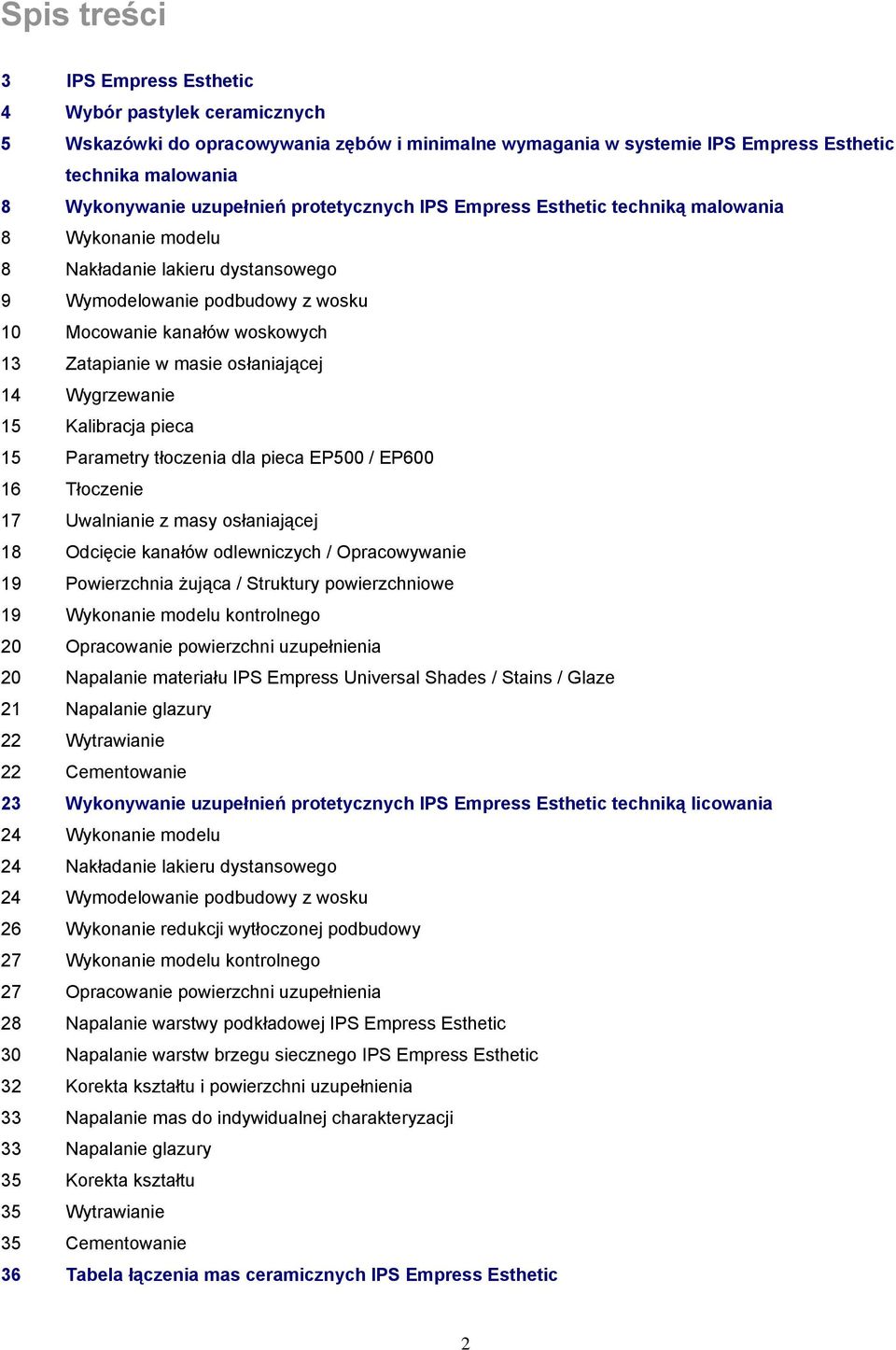 Spis treści

3 IPS Empress Esthetic
4 Wybór pastylek ceramicznych
5 Wskazówki do opracowywania zębów i minimalne wymagania w systemie IPS Empress Esthetic technika malowania
8 Wykonywanie uzupełnień protetycznych IPS Empress Esthetic techniką malowania
8 Wykonanie modelu
8 Nakładanie lakieru dystansowego
9 Wymodelowanie podbudowy z wosku
10 Mocowanie kanałów woskowych
13 Zatapianie w masie osłaniającej
14 Wygrzewanie
15 Kalibracja pieca
15 Parametry tłoczenia dla pieca EP500 / EP600
16 Tłoczenie
17 Uwalnianie z masy osłaniającej
18 Odcięcie kanałów odlewniczych / Opracowywanie
19 Powierzchnia żująca / Struktury powierzchniowe
19 Wykonanie modelu kontrolnego
20 Opracowanie powierzchni uzupełnienia
20 Napalanie materiału IPS Empress Universal Shades / Stains / Glaze
21 Napalanie glazury
22 Wytrawianie
22 Cementowanie
23 Wykonywanie uzupełnień protetycznych IPS Empress Esthetic techniką licowania
24 Wykonanie modelu
24 Nakładanie lakieru dystansowego
24 Wymodelowanie podbudowy z wosku
26 Wykonanie redukcji wytłoczonej podbudowy
27 Wykonanie modelu kontrolnego
27 Opracowanie powierzchni uzupełnienia
28 Napalanie warstwy podkładowej IPS Empress Esthetic
30 Napalanie warstw brzegu siecznego IPS Empress Esthetic
32 Korekta kształtu i powierzchni uzupełnienia
33 Napalanie mas do indywidualnej charakteryzacji
33 Napalanie glazury
35 Korekta kształtu
35 Wytrawianie
35 Cementowanie
36 Tabela łączenia mas ceramicznych IPS Empress Esthetic

2